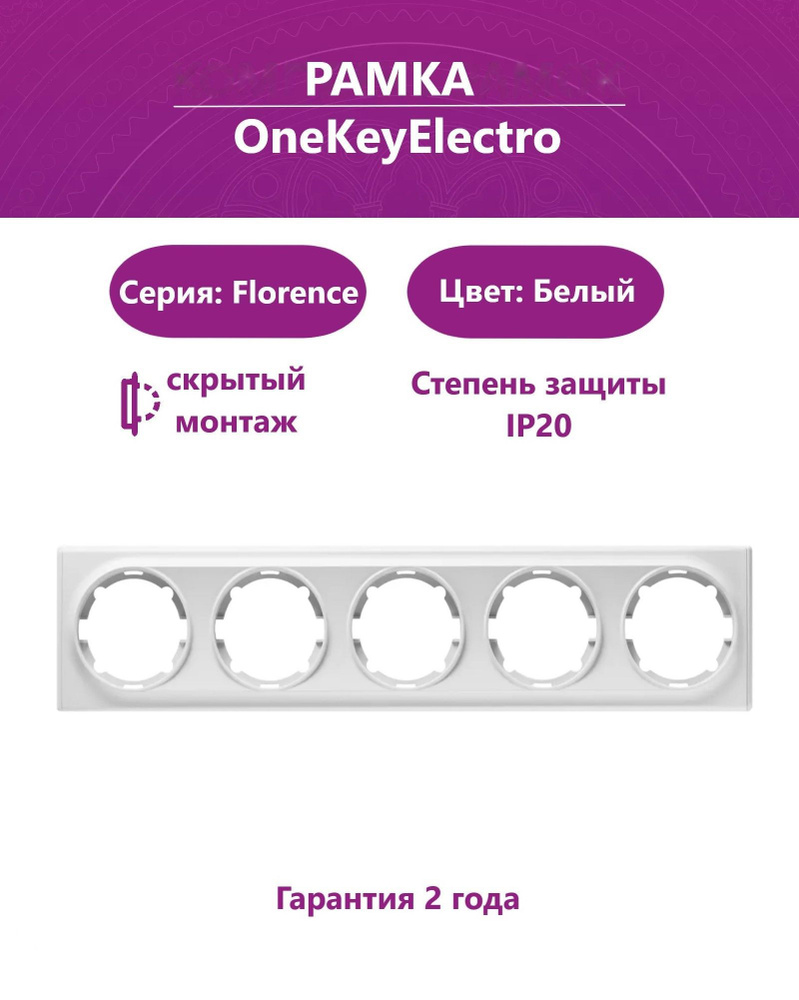 РАМКА
OneKeyElectro

Серия: Florence

Цвет: Белый

скрытый монтаж

Степень защиты IP20

Гарантия 2 года